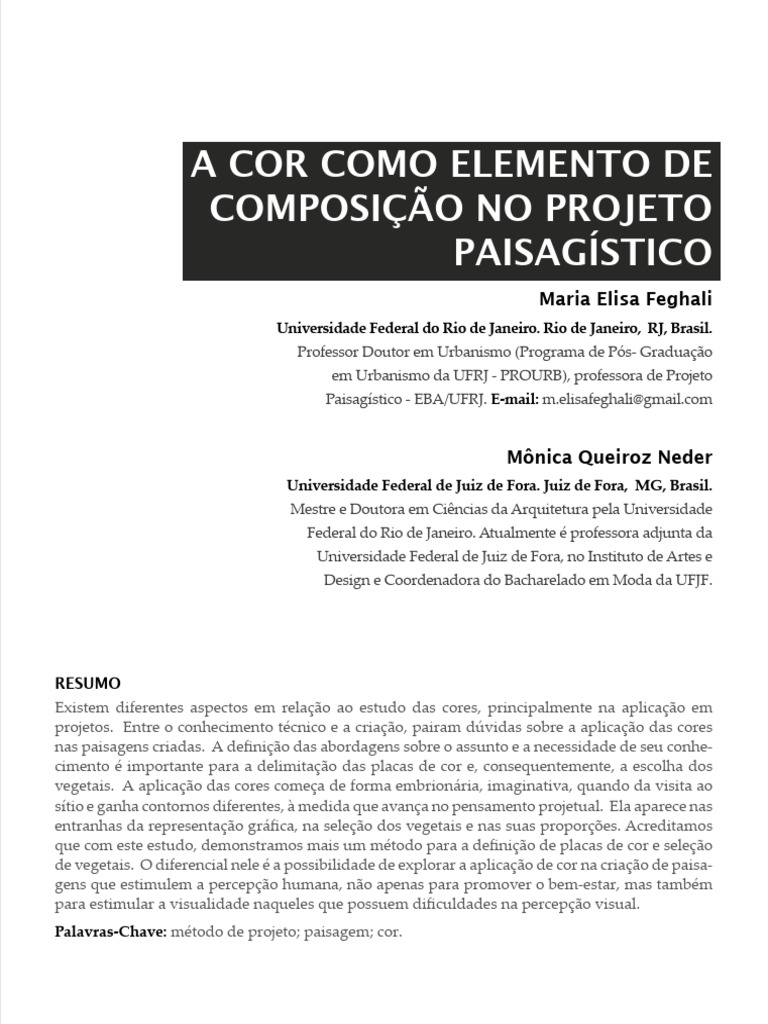 A COR COMO ELEMENTO DE COMPOSIÇÃO NO PROJETO PAISAGÍSTICO

Maria Elisa Feghali

Universidade Federal do Rio de Janeiro. Rio de Janeiro, RJ, Brasil.
Professor Doutor em Urbanismo (Programa de Pós- Graduação em Urbanismo da UFRJ - PROURB), professora de Projeto Paisagístico - EBA/UFRJ. E-mail: m.elisafeghali@gmail.com

Mônica Queiroz Neder

Universidade Federal de Juiz de Fora. Juiz de Fora, MG, Brasil.
Mestre e Doutora em Ciências da Arquitetura pela Universidade Federal do Rio de Janeiro. Atualmente é professora adjunta da Universidade Federal de Juiz de Fora, no Instituto de Artes e Design e Coordenadora do Bacharelado em Moda da UFJF.

RESUMO

Existem diferentes aspectos em relação ao estudo das cores, principalmente na aplicação em projetos. Entre o conhecimento técnico e a criação, pairam dúvidas sobre a aplicação das cores nas paisagens criadas. A definição das abordagens sobre o assunto e a necessidade de seu conhecimento é importante para a delimitação das placas de cor e, consequentemente, a escolha dos vegetais. A aplicação das cores começa de forma embrionária, imaginativa, quando da visita ao sítio e ganha contornos diferentes, à medida que avança no pensamento projetual. Ela aparece nas entranhas da representação gráfica, na seleção dos vegetais e nas suas proporções. Acreditamos que com este estudo, demonstramos mais um método para a definição de placas de cor e seleção de vegetais. O diferencial nele é a possibilidade de explorar a aplicação de cor na criação de paisagens que estimulem a percepção humana, não apenas para promover o bem-estar, mas também para estimular a visualidade naqueles que possuem dificuldades na percepção visual.

Palavras-Chave: método de projeto; paisagem; cor.